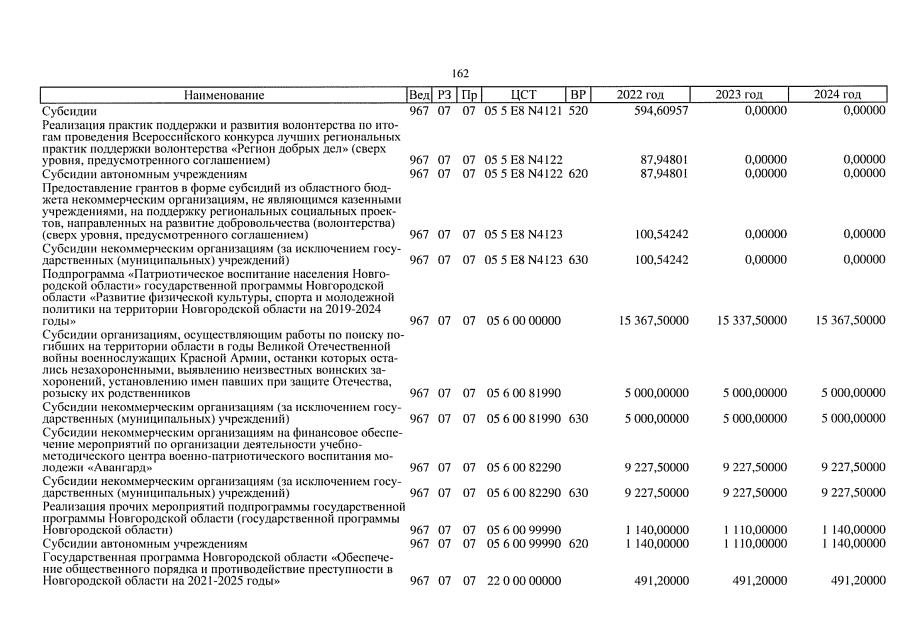 162

| Наименование | Вед | РЗ | Пр | ЦСТ | ВР | 2022 год | 2023 год | 2024 год |
|---|---|---|---|---|---|---|---|---|
| Субсидии | 967 | 07 | 07 | 05 5 E8 N4121 | 520 | 594,60957 | 0,00000 | 0,00000 |
| Реализация практик поддержки и развития волонтерства по итогам проведения Всероссийского конкурса лучших региональных практик поддержки волонтерства «Регион добрых дел» (сверх уровня, предусмотренного соглашением) | 967 | 07 | 07 | 05 5 E8 N4122 | | 87,94801 | 0,00000 | 0,00000 |
| Субсидии автономным учреждениям | 967 | 07 | 07 | 05 5 E8 N4122 | 620 | 87,94801 | 0,00000 | 0,00000 |
| Предоставление грантов в форме субсидий из областного бюджета некоммерческим организациям, не являющимся казенными учреждениями, на поддержку региональных социальных проектов, направленных на развитие добровольчества (волонтерства) (сверх уровня, предусмотренного соглашением) | 967 | 07 | 07 | 05 5 E8 N4123 | | 100,54242 | 0,00000 | 0,00000 |
| Субсидии некоммерческим организациям (за исключением государственных (муниципальных) учреждений) | 967 | 07 | 07 | 05 5 E8 N4123 | 630 | 100,54242 | 0,00000 | 0,00000 |
| Подпрограмма «Патриотическое воспитание населения Новгородской области» государственной программы Новгородской области «Развитие физической культуры, спорта и молодежной политики на территории Новгородской области на 2019-2024 годы» | 967 | 07 | 07 | 05 6 00 00000 | | 15 367,50000 | 15 337,50000 | 15 367,50000 |
| Субсидии организациям, осуществляющим работы по поиску погибших на территории области в годы Великой Отечественной войны военнослужащих Красной Армии, останки которых остались незахороненными, выявлению неизвестных воинских захоронений, установлению имен павших при защите Отечества, розыску их родственников | 967 | 07 | 07 | 05 6 00 81990 | | 5 000,00000 | 5 000,00000 | 5 000,00000 |
| Субсидии некоммерческим организациям (за исключением государственных (муниципальных) учреждений) | 967 | 07 | 07 | 05 6 00 81990 | 630 | 5 000,00000 | 5 000,00000 | 5 000,00000 |
| Субсидии некоммерческим организациям на финансовое обеспечение мероприятий по организации деятельности учебно-методического центра военно-патриотического воспитания молодежи «Авангард» | 967 | 07 | 07 | 05 6 00 82290 | | 9 227,50000 | 9 227,50000 | 9 227,50000 |
| Субсидии некоммерческим организациям (за исключением государственных (муниципальных) учреждений) | 967 | 07 | 07 | 05 6 00 82290 | 630 | 9 227,50000 | 9 227,50000 | 9 227,50000 |
| Реализация прочих мероприятий подпрограммы государственной программы Новгородской области (государственной программы Новгородской области) | 967 | 07 | 07 | 05 6 00 99990 | | 1 140,00000 | 1 110,00000 | 1 140,00000 |
| Субсидии автономным учреждениям | 967 | 07 | 07 | 05 6 00 99990 | 620 | 1 140,00000 | 1 110,00000 | 1 140,00000 |
| Государственная программа Новгородской области «Обеспечение общественного порядка и противодействие преступности в Новгородской области на 2021-2025 годы» | 967 | 07 | 07 | 22 0 00 00000 | | 491,20000 | 491,20000 | 491,20000 |